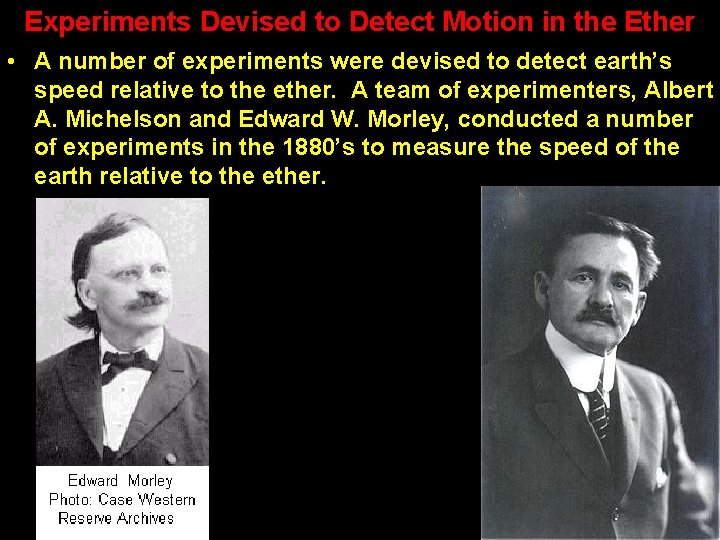 Experiments Devised to Detect Motion in the Ether

• A number of experiments were devised to detect earth's speed relative to the ether. A team of experimenters, Albert A. Michelson and Edward W. Morley, conducted a number of experiments in the 1880's to measure the speed of the earth relative to the ether.

Edward Morley
Photo: Case Western Reserve Archives